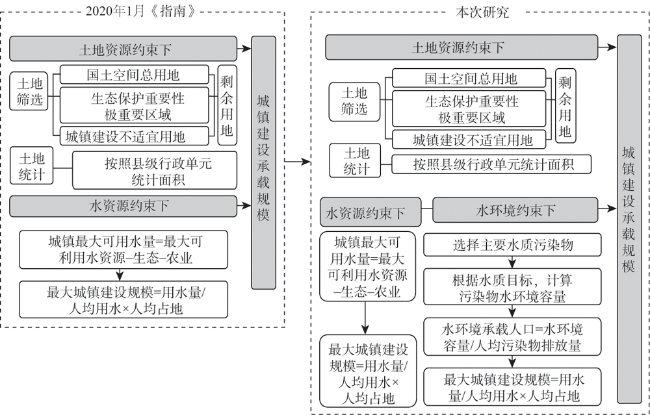 2020年1月《指南》

土地资源约束下

土地筛选

国土空间总用地

生态保护重要性极重要区域

城镇建设不适宜用地

剩余用地

土地统计

按照县级行政单元统计面积

水资源约束下

城镇最大可用水量=最大可利用水资源–生态–农业

最大城镇建设规模=用水量/人均用水×人均占地

城镇建设承载规模

本次研究

土地资源约束下

土地筛选

国土空间总用地

生态保护重要性极重要区域

城镇建设不适宜用地

剩余用地

土地统计

按照县级行政单元统计面积

水资源约束下

水环境约束下

城镇最大可用水量=最大可利用水资源–生态–农业

最大城镇建设规模=用水量/人均用水×人均占地

选择主要水质污染物

根据水质目标，计算污染物水环境容量

水环境承载人口=水环境容量/人均污染物排放量

最大城镇建设规模=用水量/人均用水×人均占地

城镇建设承载规模